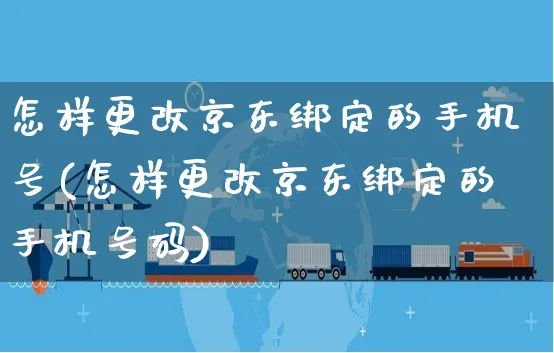 怎样更改京东绑定的手机号(怎样更改京东绑定的手机号码)